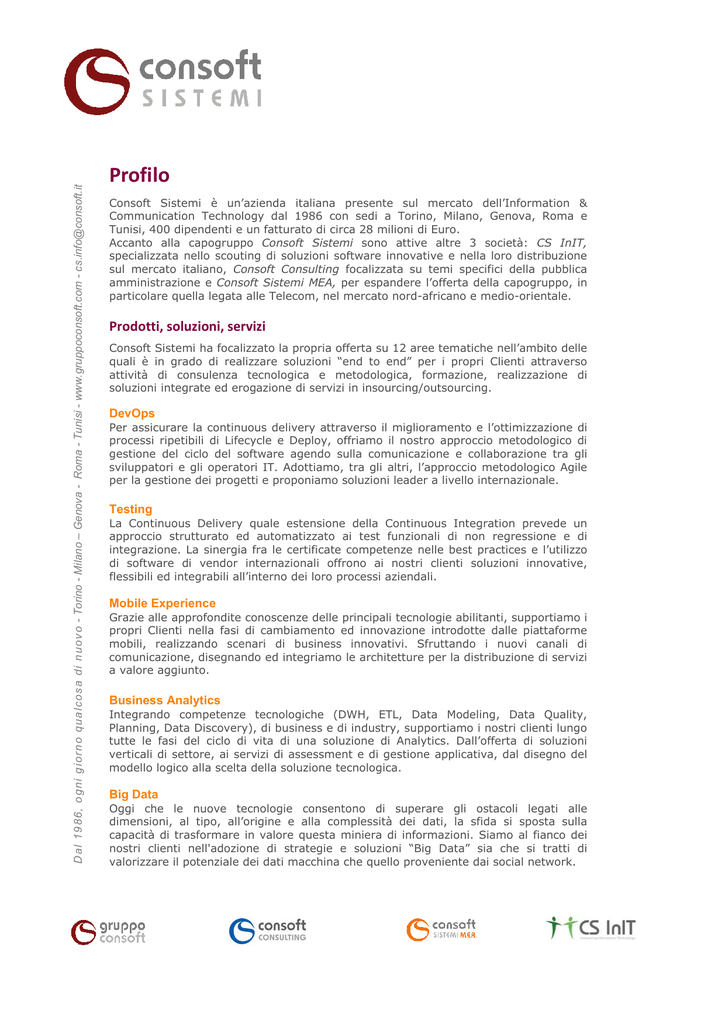 consoft
SISTEMI

Dal 1986, ogni giorno qualcosa di nuovo - Torino - Milano – Genova - Roma - Tunisi - www.gruppoconsoft.com - cs.info@consoft.it

Profilo

Consoft Sistemi è un'azienda italiana presente sul mercato dell'Information & Communication Technology dal 1986 con sedi a Torino, Milano, Genova, Roma e Tunisi, 400 dipendenti e un fatturato di circa 28 milioni di Euro.
Accanto alla capogruppo Consoft Sistemi sono attive altre 3 società: CS InIT, specializzata nello scouting di soluzioni software innovative e nella loro distribuzione sul mercato italiano, Consoft Consulting focalizzata su temi specifici della pubblica amministrazione e Consoft Sistemi MEA, per espandere l'offerta della capogruppo, in particolare quella legata alle Telecom, nel mercato nord-africano e medio-orientale.

Prodotti, soluzioni, servizi

Consoft Sistemi ha focalizzato la propria offerta su 12 aree tematiche nell'ambito delle quali è in grado di realizzare soluzioni "end to end" per i propri Clienti attraverso attività di consulenza tecnologica e metodologica, formazione, realizzazione di soluzioni integrate ed erogazione di servizi in insourcing/outsourcing.

DevOps
Per assicurare la continuous delivery attraverso il miglioramento e l'ottimizzazione di processi ripetibili di Lifecycle e Deploy, offriamo il nostro approccio metodologico di gestione del ciclo del software agendo sulla comunicazione e collaborazione tra gli sviluppatori e gli operatori IT. Adottiamo, tra gli altri, l'approccio metodologico Agile per la gestione dei progetti e proponiamo soluzioni leader a livello internazionale.

Testing
La Continuous Delivery quale estensione della Continuous Integration prevede un approccio strutturato ed automatizzato ai test funzionali di non regressione e di integrazione. La sinergia fra le certificate competenze nelle best practices e l'utilizzo di software di vendor internazionali offrono ai nostri clienti soluzioni innovative, flessibili ed integrabili all'interno dei loro processi aziendali.

Mobile Experience
Grazie alle approfondite conoscenze delle principali tecnologie abilitanti, supportiamo i propri Clienti nella fasi di cambiamento ed innovazione introdotte dalle piattaforme mobili, realizzando scenari di business innovativi. Sfruttando i nuovi canali di comunicazione, disegnando ed integriamo le architetture per la distribuzione di servizi a valore aggiunto.

Business Analytics
Integrando competenze tecnologiche (DWH, ETL, Data Modeling, Data Quality, Planning, Data Discovery), di business e di industry, supportiamo i nostri clienti lungo tutte le fasi del ciclo di vita di una soluzione di Analytics. Dall'offerta di soluzioni verticali di settore, ai servizi di assessment e di gestione applicativa, dal disegno del modello logico alla scelta della soluzione tecnologica.

Big Data
Oggi che le nuove tecnologie consentono di superare gli ostacoli legati alle dimensioni, al tipo, all'origine e alla complessità dei dati, la sfida si sposta sulla capacità di trasformare in valore questa miniera di informazioni. Siamo al fianco dei nostri clienti nell'adozione di strategie e soluzioni "Big Data" sia che si tratti di valorizzare il potenziale dei dati macchina che quello proveniente dai social network.

gruppo consoft     consoft CONSULTING     consoft SISTEMI MEA     CS InIT